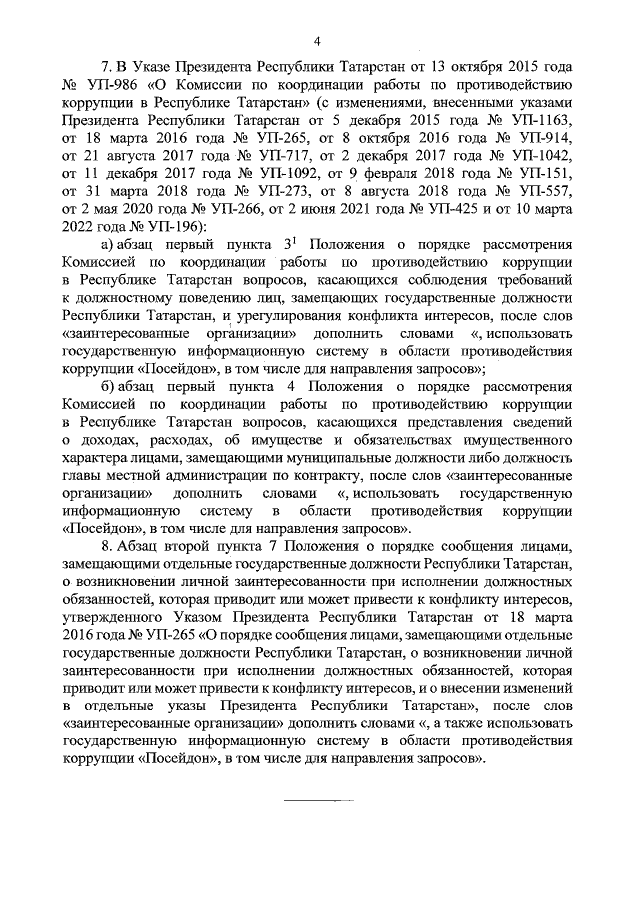 4

7. В Указе Президента Республики Татарстан от 13 октября 2015 года № УП-986 «О Комиссии по координации работы по противодействию коррупции в Республике Татарстан» (с изменениями, внесенными указами Президента Республики Татарстан от 5 декабря 2015 года № УП-1163, от 18 марта 2016 года № УП-265, от 8 октября 2016 года № УП-914, от 21 августа 2017 года № УП-717, от 2 декабря 2017 года № УП-1042, от 11 декабря 2017 года № УП-1092, от 9 февраля 2018 года № УП-151, от 31 марта 2018 года № УП-273, от 8 августа 2018 года № УП-557, от 2 мая 2020 года № УП-266, от 2 июня 2021 года № УП-425 и от 10 марта 2022 года № УП-196):

а) абзац первый пункта $3^1$ Положения о порядке рассмотрения Комиссией по координации работы по противодействию коррупции в Республике Татарстан вопросов, касающихся соблюдения требований к должностному поведению лиц, замещающих государственные должности Республики Татарстан, и урегулирования конфликта интересов, после слов «заинтересованные организации» дополнить словами «, использовать государственную информационную систему в области противодействия коррупции «Посейдон», в том числе для направления запросов»;

б) абзац первый пункта 4 Положения о порядке рассмотрения Комиссией по координации работы по противодействию коррупции в Республике Татарстан вопросов, касающихся представления сведений о доходах, расходах, об имуществе и обязательствах имущественного характера лицами, замещающими муниципальные должности либо должность главы местной администрации по контракту, после слов «заинтересованные организации» дополнить словами «, использовать государственную информационную систему в области противодействия коррупции «Посейдон», в том числе для направления запросов».

8. Абзац второй пункта 7 Положения о порядке сообщения лицами, замещающими отдельные государственные должности Республики Татарстан, о возникновении личной заинтересованности при исполнении должностных обязанностей, которая приводит или может привести к конфликту интересов, утвержденного Указом Президента Республики Татарстан от 18 марта 2016 года № УП-265 «О порядке сообщения лицами, замещающими отдельные государственные должности Республики Татарстан, о возникновении личной заинтересованности при исполнении должностных обязанностей, которая приводит или может привести к конфликту интересов, и о внесении изменений в отдельные указы Президента Республики Татарстан», после слов «заинтересованные организации» дополнить словами «, а также использовать государственную информационную систему в области противодействия коррупции «Посейдон», в том числе для направления запросов».